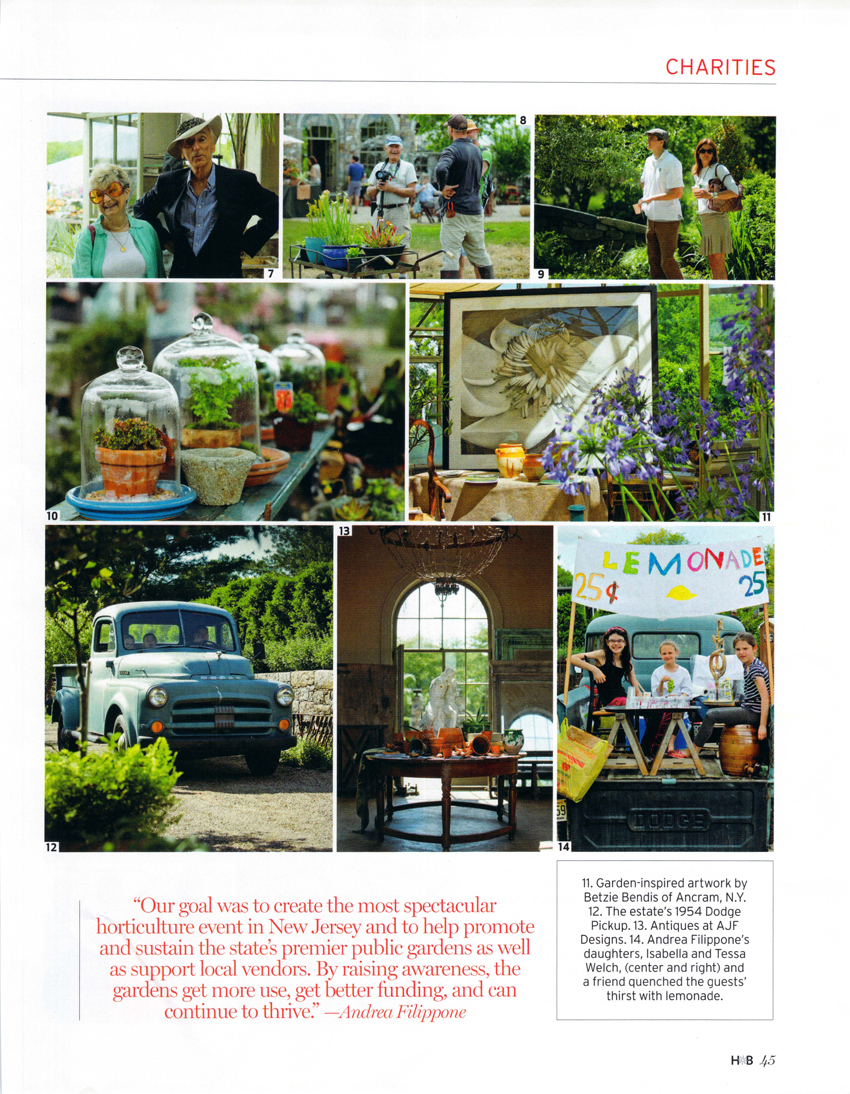 CHARITIES

7

8

9

10

11

12

13

LEMONADE
25¢ 25

DODGE

14

"Our goal was to create the most spectacular horticulture event in New Jersey and to help promote and sustain the state's premier public gardens as well as support local vendors. By raising awareness, the gardens get more use, get better funding, and can continue to thrive." —Andrea Filippone

11. Garden-inspired artwork by Betzie Bendis of Ancram, N.Y. 12. The estate's 1954 Dodge Pickup. 13. Antiques at AJF Designs. 14. Andrea Filippone's daughters, Isabella and Tessa Welch, (center and right) and a friend quenched the guests' thirst with lemonade.

H&B 45